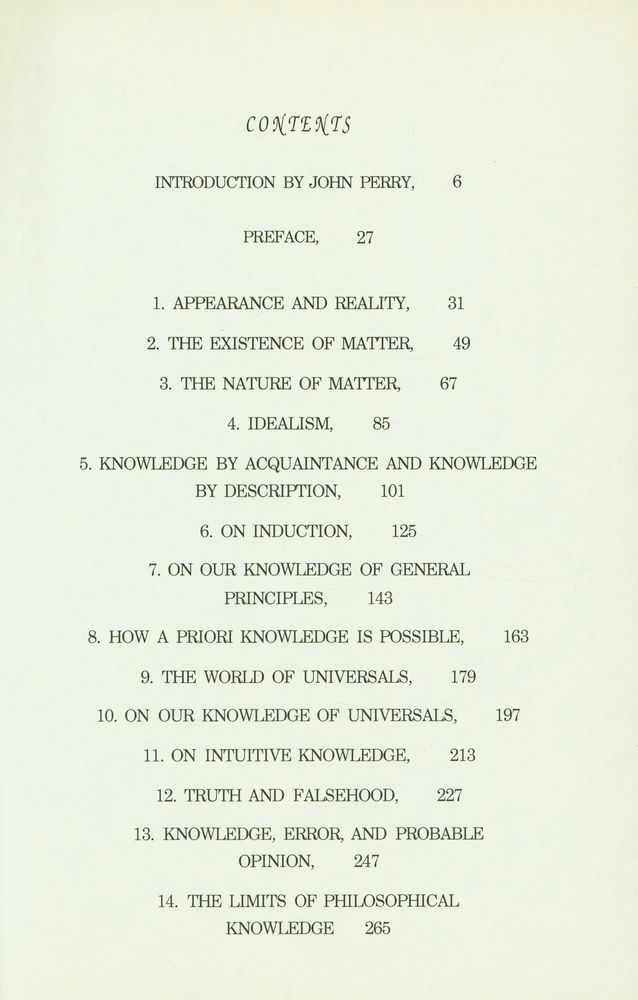 CONTENTS

INTRODUCTION BY JOHN PERRY, 6

PREFACE, 27

1. APPEARANCE AND REALITY, 31

2. THE EXISTENCE OF MATTER, 49

3. THE NATURE OF MATTER, 67

4. IDEALISM, 85

5. KNOWLEDGE BY ACQUAINTANCE AND KNOWLEDGE BY DESCRIPTION, 101

6. ON INDUCTION, 125

7. ON OUR KNOWLEDGE OF GENERAL PRINCIPLES, 143

8. HOW A PRIORI KNOWLEDGE IS POSSIBLE, 163

9. THE WORLD OF UNIVERSALS, 179

10. ON OUR KNOWLEDGE OF UNIVERSALS, 197

11. ON INTUITIVE KNOWLEDGE, 213

12. TRUTH AND FALSEHOOD, 227

13. KNOWLEDGE, ERROR, AND PROBABLE OPINION, 247

14. THE LIMITS OF PHILOSOPHICAL KNOWLEDGE 265